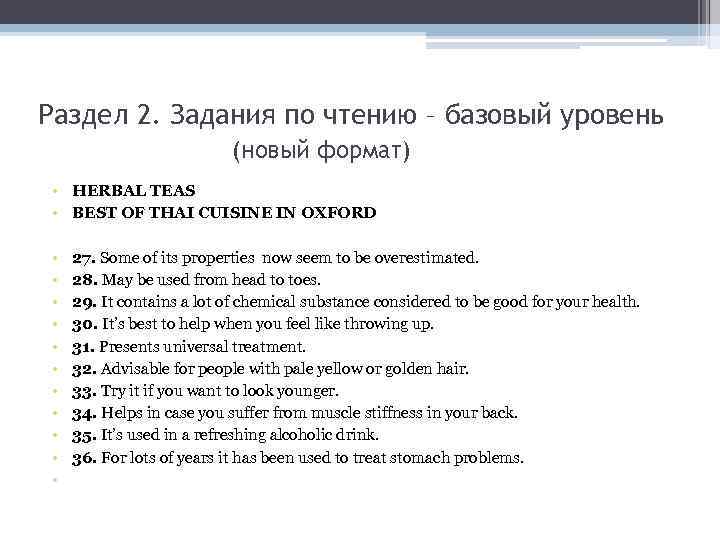 Раздел 2. Задания по чтению – базовый уровень (новый формат)

• HERBAL TEAS
• BEST OF THAI CUISINE IN OXFORD

• 27. Some of its properties now seem to be overestimated.
• 28. May be used from head to toes.
• 29. It contains a lot of chemical substance considered to be good for your health.
• 30. It's best to help when you feel like throwing up.
• 31. Presents universal treatment.
• 32. Advisable for people with pale yellow or golden hair.
• 33. Try it if you want to look younger.
• 34. Helps in case you suffer from muscle stiffness in your back.
• 35. It's used in a refreshing alcoholic drink.
• 36. For lots of years it has been used to treat stomach problems.
•